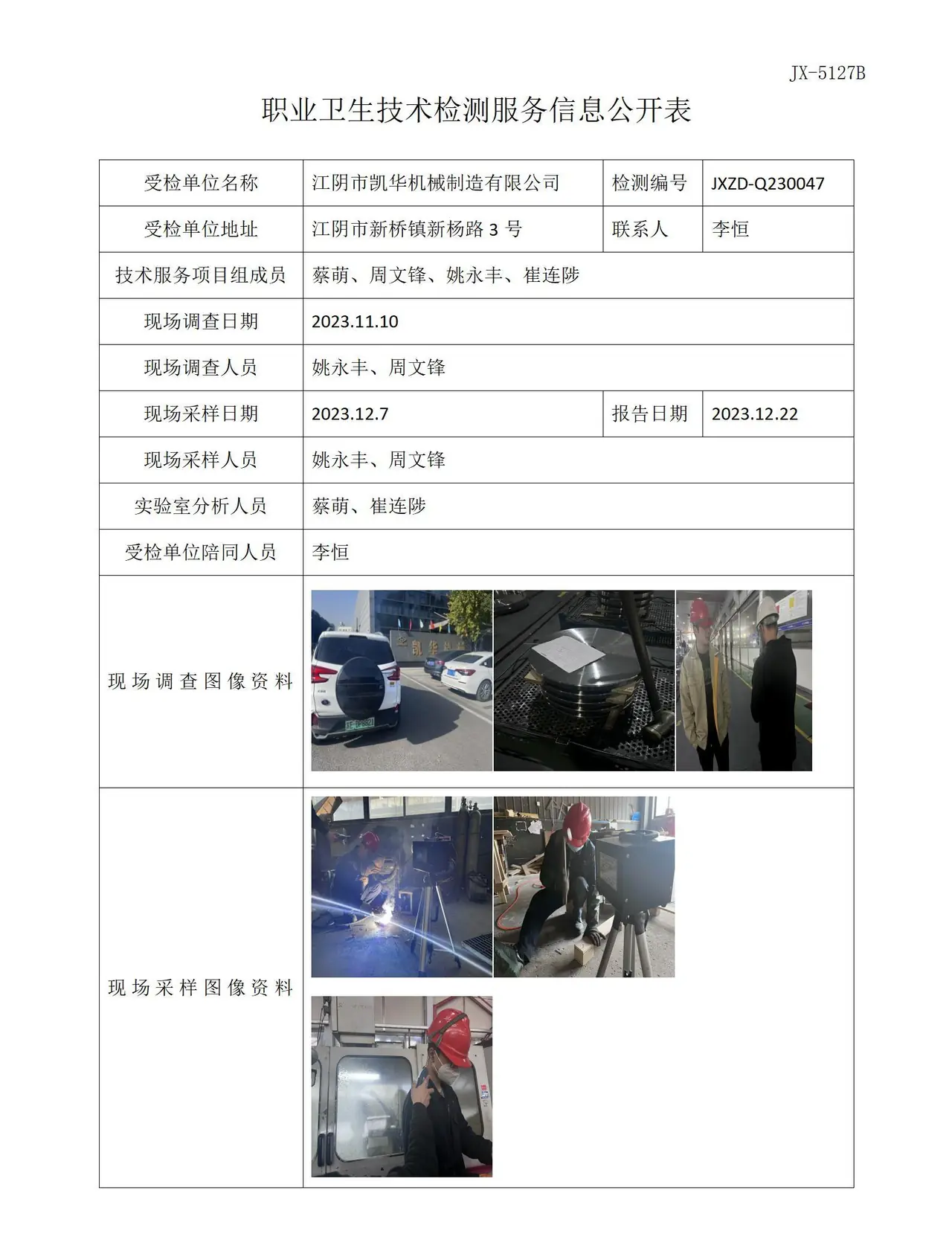 JX-5127B

职业卫生技术检测服务信息公开表

| 受检单位名称 | 江阴市凯华机械制造有限公司 | 检测编号 | JXZD-Q230047 |
|---|---|---|---|
| 受检单位地址 | 江阴市新桥镇新杨路3号 | 联系人 | 李恒 |
| 技术服务项目组成员 | 蔡萌、周文锋、姚永丰、崔连陟 | | |
| 现场调查日期 | 2023.11.10 | | |
| 现场调查人员 | 姚永丰、周文锋 | | |
| 现场采样日期 | 2023.12.7 | 报告日期 | 2023.12.22 |
| 现场采样人员 | 姚永丰、周文锋 | | |
| 实验室分析人员 | 蔡萌、崔连陟 | | |
| 受检单位陪同人员 | 李恒 | | |
| 现场调查图像资料 | | | |
| 现场采样图像资料 | | | |